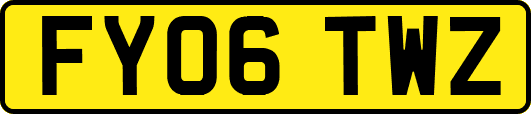 FY06 TWZ